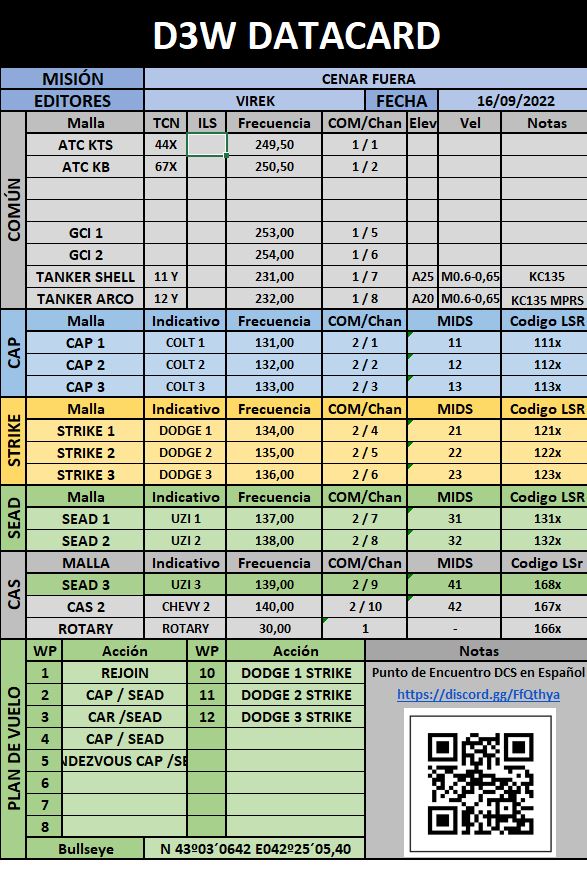 D3W DATACARD

| MISIÓN | CENAR FUERA | | |
|---|---|---|---|
| EDITORES | VIREK | FECHA | 16/09/2022 |

COMÚN

| Malla | TCN | ILS | Frecuencia | COM/Chan | Elev | Vel | Notas |
|---|---|---|---|---|---|---|---|
| ATC KTS | 44X | | 249,50 | 1 / 1 | | | |
| ATC KB | 67X | | 250,50 | 1 / 2 | | | |
| | | | | | | | |
| | | | | | | | |
| GCI 1 | | | 253,00 | 1 / 5 | | | |
| GCI 2 | | | 254,00 | 1 / 6 | | | |
| TANKER SHELL | 11 Y | | 231,00 | 1 / 7 | A25 | M0.6-0,65 | KC135 |
| TANKER ARCO | 12 Y | | 232,00 | 1 / 8 | A20 | M0.6-0,65 | KC135 MPRS |

CAP

| Malla | Indicativo | Frecuencia | COM/Chan | MIDS | Codigo LSR |
|---|---|---|---|---|---|
| CAP 1 | COLT 1 | 131,00 | 2 / 1 | 11 | 111x |
| CAP 2 | COLT 2 | 132,00 | 2 / 2 | 12 | 112x |
| CAP 3 | COLT 3 | 133,00 | 2 / 3 | 13 | 113x |

STRIKE

| Malla | Indicativo | Frecuencia | COM/Chan | MIDS | Codigo LSR |
|---|---|---|---|---|---|
| STRIKE 1 | DODGE 1 | 134,00 | 2 / 4 | 21 | 121x |
| STRIKE 2 | DODGE 2 | 135,00 | 2 / 5 | 22 | 122x |
| STRIKE 3 | DODGE 3 | 136,00 | 2 / 6 | 23 | 123x |

SEAD

| Malla | Indicativo | Frecuencia | COM/Chan | MIDS | Codigo LSR |
|---|---|---|---|---|---|
| SEAD 1 | UZI 1 | 137,00 | 2 / 7 | 31 | 131x |
| SEAD 2 | UZI 2 | 138,00 | 2 / 8 | 32 | 132x |

CAS

| MALLA | Indicativo | Frecuencia | COM/Chan | MIDS | Codigo LSr |
|---|---|---|---|---|---|
| SEAD 3 | UZI 3 | 139,00 | 2 / 9 | 41 | 168x |
| CAS 2 | CHEVY 2 | 140,00 | 2 / 10 | 42 | 167x |
| ROTARY | ROTARY | 30,00 | 1 | - | 166x |

PLAN DE VUELO

| WP | Acción | WP | Acción |
|---|---|---|---|
| 1 | REJOIN | 10 | DODGE 1 STRIKE |
| 2 | CAP / SEAD | 11 | DODGE 2 STRIKE |
| 3 | CAR /SEAD | 12 | DODGE 3 STRIKE |
| 4 | CAP / SEAD | | |
| 5 | NDEZVOUS CAP /SE | | |
| 6 | | | |
| 7 | | | |
| 8 | | | |

Bullseye N 43º03´0642 E042º25´05,40

Notas
Punto de Encuentro DCS en Español
https://discord.gg/FfQthya